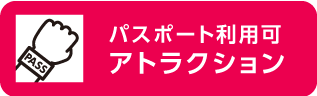 PASS

パスポート利用可
アトラクション